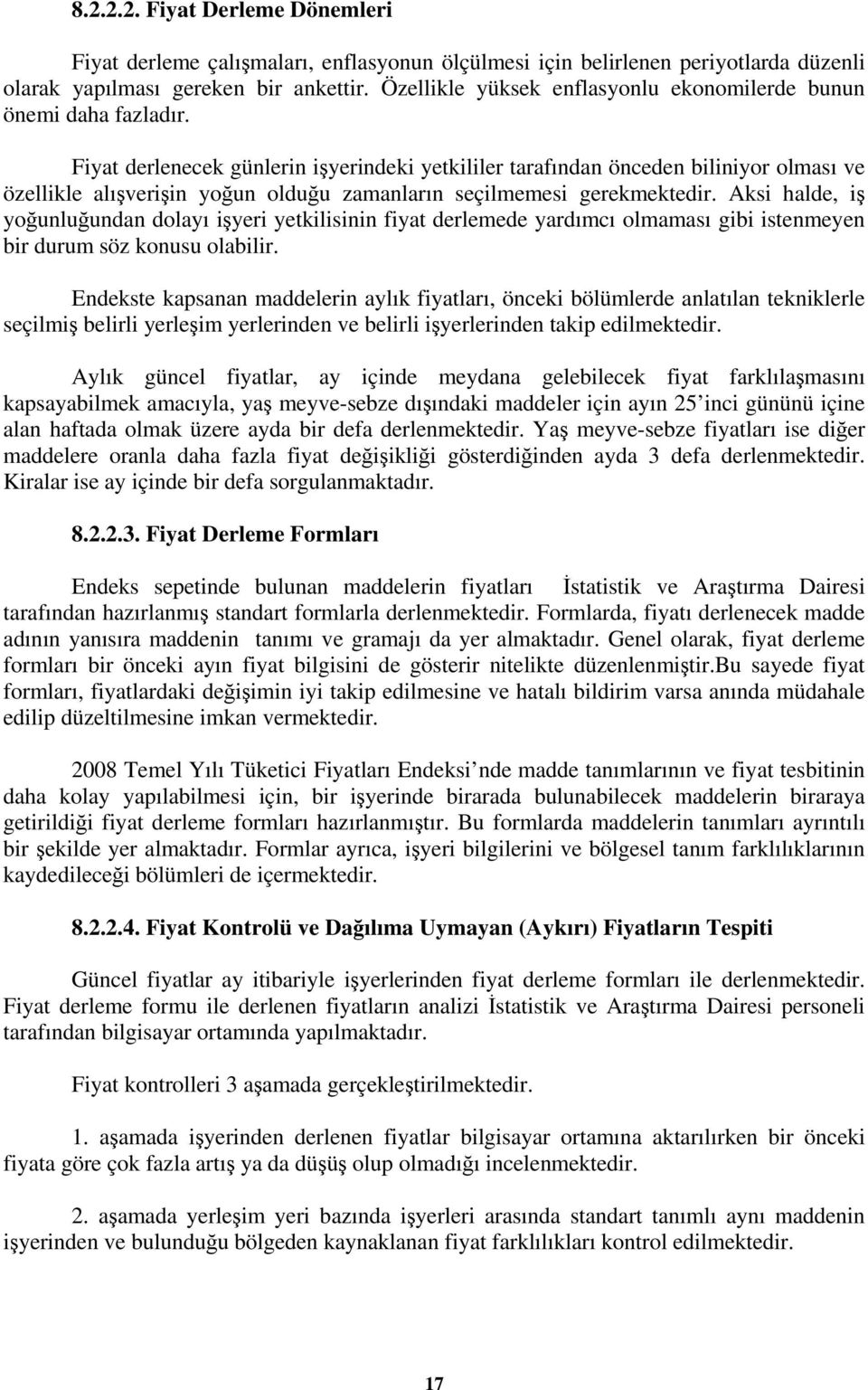 8.2.2.2. Fiyat Derleme Dönemleri

Fiyat derleme çalışmaları, enflasyonun ölçülmesi için belirlenen periyotlarda düzenli olarak yapılması gereken bir ankettir. Özellikle yüksek enflasyonlu ekonomilerde bunun önemi daha fazladır.

Fiyat derlenecek günlerin işyerindeki yetkililer tarafından önceden biliniyor olması ve özellikle alışverişin yoğun olduğu zamanların seçilmemesi gerekmektedir. Aksi halde, iş yoğunluğundan dolayı işyeri yetkilisinin fiyat derlemede yardımcı olmaması gibi istenmeyen bir durum söz konusu olabilir.

Endekste kapsanan maddelerin aylık fiyatları, önceki bölümlerde anlatılan tekniklerle seçilmiş belirli yerleşim yerlerinden ve belirli işyerlerinden takip edilmektedir.

Aylık güncel fiyatlar, ay içinde meydana gelebilecek fiyat farklılaşmasını kapsayabilmek amacıyla, yaş meyve-sebze dışındaki maddeler için ayın 25'inci gününü içine alan haftada olmak üzere ayda bir defa derlenmektedir. Yaş meyve-sebze fiyatları ise diğer maddelere oranla daha fazla fiyat değişikliği gösterdiğinden ayda 3 defa derlenmektedir. Kiralar ise ay içinde bir defa sorgulanmaktadır.

8.2.2.3. Fiyat Derleme Formları

Endeks sepetinde bulunan maddelerin fiyatları İstatistik ve Araştırma Dairesi tarafından hazırlanmış standart formlarla derlenmektedir. Formlarda, fiyatı derlenecek madde adının yanısıra maddenin tanımı ve gramajı da yer almaktadır. Genel olarak, fiyat derleme formları bir önceki ayın fiyat bilgisini de gösterir nitelikte düzenlenmiştir.Bu sayede fiyat formları, fiyatlardaki değişimin iyi takip edilmesine ve hatalı bildirim varsa anında müdahale edilip düzeltilmesine imkan vermektedir.

2008 Temel Yılı Tüketici Fiyatları Endeksi'nde madde tanımlarının ve fiyat tesbitinin daha kolay yapılabilmesi için, bir işyerinde birarada bulunabilecek maddelerin biraraya getirildiği fiyat derleme formları hazırlanmıştır. Bu formlarda maddelerin tanımları ayrıntılı bir şekilde yer almaktadır. Formlar ayrıca, işyeri bilgilerini ve bölgesel tanım farklılıklarının kaydedileceği bölümleri de içermektedir.

8.2.2.4. Fiyat Kontrolü ve Dağılıma Uymayan (Aykırı) Fiyatların Tespiti

Güncel fiyatlar ay itibariyle işyerlerinden fiyat derleme formları ile derlenmektedir. Fiyat derleme formu ile derlenen fiyatların analizi İstatistik ve Araştırma Dairesi personeli tarafından bilgisayar ortamında yapılmaktadır.

Fiyat kontrolleri 3 aşamada gerçekleştirilmektedir.

1. aşamada işyerinden derlenen fiyatlar bilgisayar ortamına aktarılırken bir önceki fiyata göre çok fazla artış ya da düşüş olup olmadığı incelenmektedir.

2. aşamada yerleşim yeri bazında işyerleri arasında standart tanımlı aynı maddenin işyerinden ve bulunduğu bölgeden kaynaklanan fiyat farklılıkları kontrol edilmektedir.

17